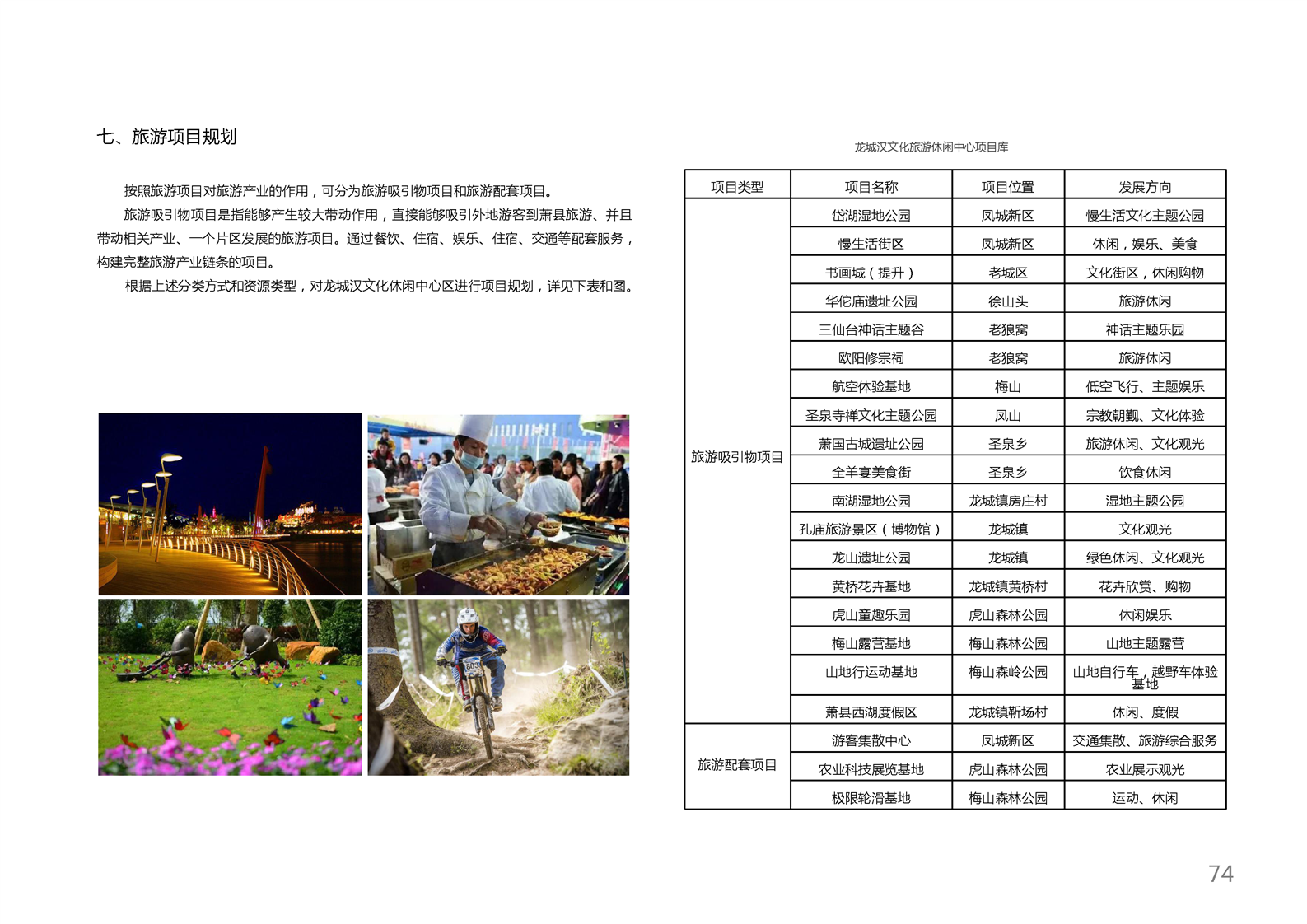 七、旅游项目规划

按照旅游项目对旅游产业的作用，可分为旅游吸引物项目和旅游配套项目。

旅游吸引物项目是指能够产生较大带动作用，直接能够吸引外地游客到萧县旅游、并且带动相关产业、一个片区发展的旅游项目。通过餐饮、住宿、娱乐、住宿、交通等配套服务，构建完整旅游产业链条的项目。

根据上述分类方式和资源类型，对龙城汉文化休闲中心区进行项目规划，详见下表和图。

龙城汉文化旅游休闲中心项目库

| 项目类型 | 项目名称 | 项目位置 | 发展方向 |
|---|---|---|---|
| 旅游吸引物项目 | 岱湖湿地公园 | 凤城新区 | 慢生活文化主题公园 |
| | 慢生活街区 | 凤城新区 | 休闲，娱乐、美食 |
| | 书画城（提升） | 老城区 | 文化街区，休闲购物 |
| | 华佗庙遗址公园 | 徐山头 | 旅游休闲 |
| | 三仙台神话主题谷 | 老狼窝 | 神话主题乐园 |
| | 欧阳修宗祠 | 老狼窝 | 旅游休闲 |
| | 航空体验基地 | 梅山 | 低空飞行、主题娱乐 |
| | 圣泉寺禅文化主题公园 | 凤山 | 宗教朝觐、文化体验 |
| | 萧国古城遗址公园 | 圣泉乡 | 旅游休闲、文化观光 |
| | 全羊宴美食街 | 圣泉乡 | 饮食休闲 |
| | 南湖湿地公园 | 龙城镇房庄村 | 湿地主题公园 |
| | 孔庙旅游景区（博物馆） | 龙城镇 | 文化观光 |
| | 龙山遗址公园 | 龙城镇 | 绿色休闲、文化观光 |
| | 黄桥花卉基地 | 龙城镇黄桥村 | 花卉欣赏、购物 |
| | 虎山童趣乐园 | 虎山森林公园 | 休闲娱乐 |
| | 梅山露营基地 | 梅山森林公园 | 山地主题露营 |
| | 山地行运动基地 | 梅山森岭公园 | 山地自行车，越野车体验基地 |
| | 萧县西湖度假区 | 龙城镇靳场村 | 休闲、度假 |
| 旅游配套项目 | 游客集散中心 | 凤城新区 | 交通集散、旅游综合服务 |
| | 农业科技展览基地 | 虎山森林公园 | 农业展示观光 |
| | 极限轮滑基地 | 梅山森林公园 | 运动、休闲 |

74